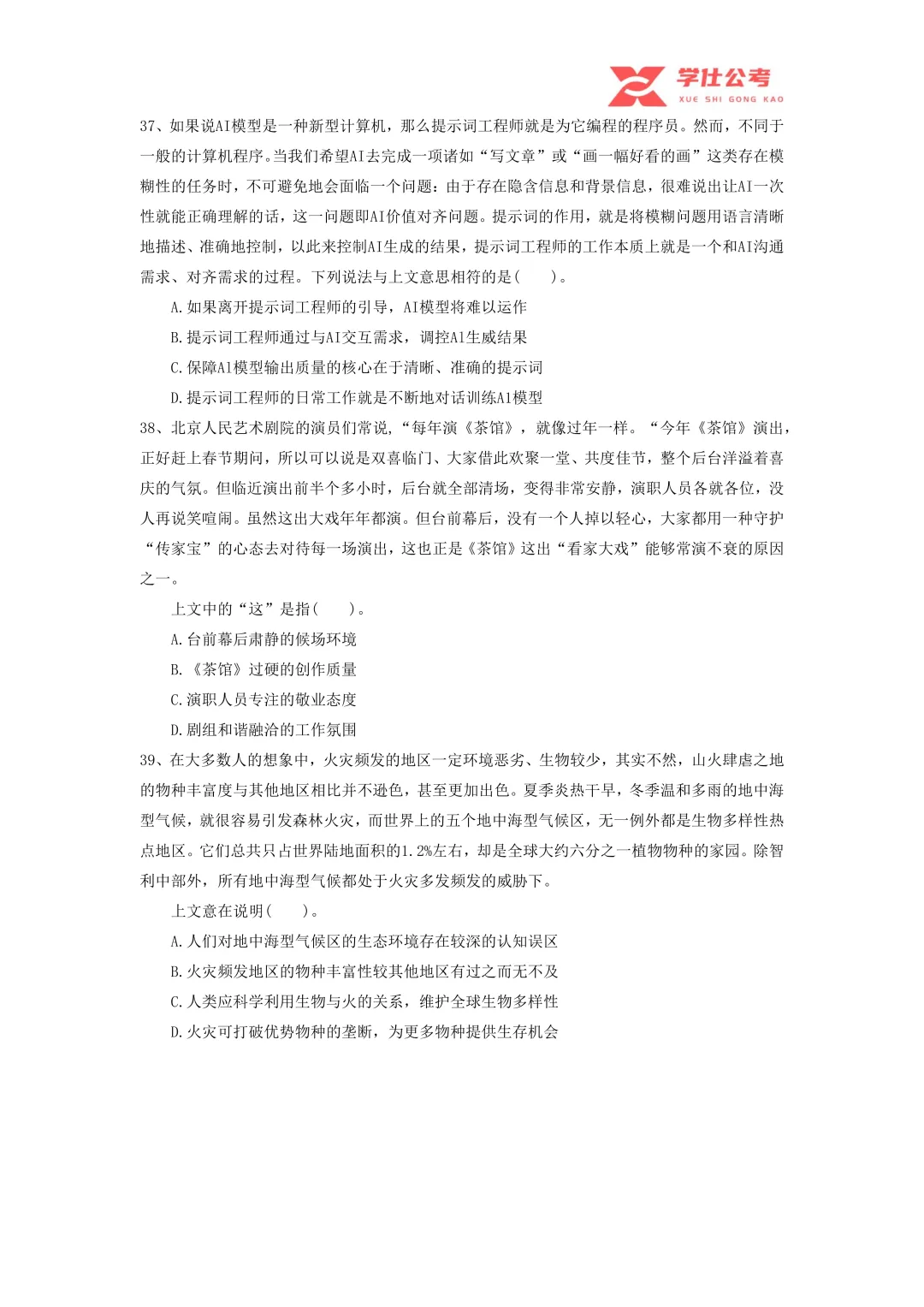 学仕公考
XUE SHI GONG KAO

37、如果说AI模型是一种新型计算机，那么提示词工程师就是为它编程的程序员。然而，不同于一般的计算机程序。当我们希望AI去完成一项诸如“写文章”或“画一幅好看的画”这类存在模糊性的任务时，不可避免地会面临一个问题：由于存在隐含信息和背景信息，很难说出让AI一次性就能正确理解的话，这一问题即AI价值对齐问题。提示词的作用，就是将模糊问题用语言清晰地描述、准确地控制，以此来控制AI生成的结果，提示词工程师的工作本质上就是一个和AI沟通需求、对齐需求的过程。下列说法与上文意思相符的是（　　）。

A.如果离开提示词工程师的引导，AI模型将难以运作

B.提示词工程师通过与AI交互需求，调控A1生威结果

C.保障A1模型输出质量的核心在于清晰、准确的提示词

D.提示词工程师的日常工作就是不断地对话训练A1模型

38、北京人民艺术剧院的演员们常说，“每年演《茶馆》，就像过年一样。“今年《茶馆》演出，正好赶上春节期间，所以可以说是双喜临门、大家借此欢聚一堂、共度佳节，整个后台洋溢着喜庆的气氛。但临近演出前半个多小时，后台就全部清场，变得非常安静，演职人员各就各位，没人再说笑喧闹。虽然这出大戏年年都演。但台前幕后，没有一个人掉以轻心，大家都用一种守护“传家宝”的心态去对待每一场演出，这也正是《茶馆》这出“看家大戏”能够常演不衰的原因之一。

上文中的“这”是指（　　）。

A.台前幕后肃静的候场环境

B.《茶馆》过硬的创作质量

C.演职人员专注的敬业态度

D.剧组和谐融洽的工作氛围

39、在大多数人的想象中，火灾频发的地区一定环境恶劣、生物较少，其实不然，山火肆虐之地的物种丰富度与其他地区相比并不逊色，甚至更加出色。夏季炎热干旱，冬季温和多雨的地中海型气候，就很容易引发森林火灾，而世界上的五个地中海型气候区，无一例外都是生物多样性热点地区。它们总共只占世界陆地面积的1.2%左右，却是全球大约六分之一植物物种的家园。除智利中部外，所有地中海型气候都处于火灾多发频发的威胁下。

上文意在说明（　　）。

A.人们对地中海型气候区的生态环境存在较深的认知误区

B.火灾频发地区的物种丰富性较其他地区有过之而无不及

C.人类应科学利用生物与火的关系，维护全球生物多样性

D.火灾可打破优势物种的垄断，为更多物种提供生存机会